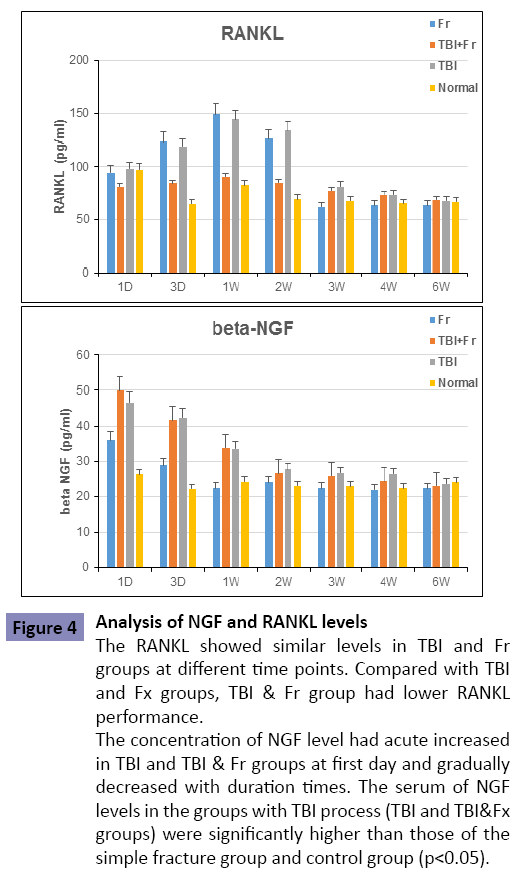 RANKL

Fr
TBI+Fr
TBI
Normal

RANKL (pg/ml)

200
150
100
50
0

1D 3D 1W 2W 3W 4W 6W

beta-NGF

Fr
TBI+Fr
TBI
Normal

beta NGF (pg/ml)

60
50
40
30
20
10
0

1D 3D 1W 2W 3W 4W 6W

Figure 4 Analysis of NGF and RANKL levels

The RANKL showed similar levels in TBI and Fr groups at different time points. Compared with TBI and Fx groups, TBI & Fr group had lower RANKL performance.

The concentration of NGF level had acute increased in TBI and TBI & Fr groups at first day and gradually decreased with duration times. The serum of NGF levels in the groups with TBI process (TBI and TBI&Fx groups) were significantly higher than those of the simple fracture group and control group (p<0.05).